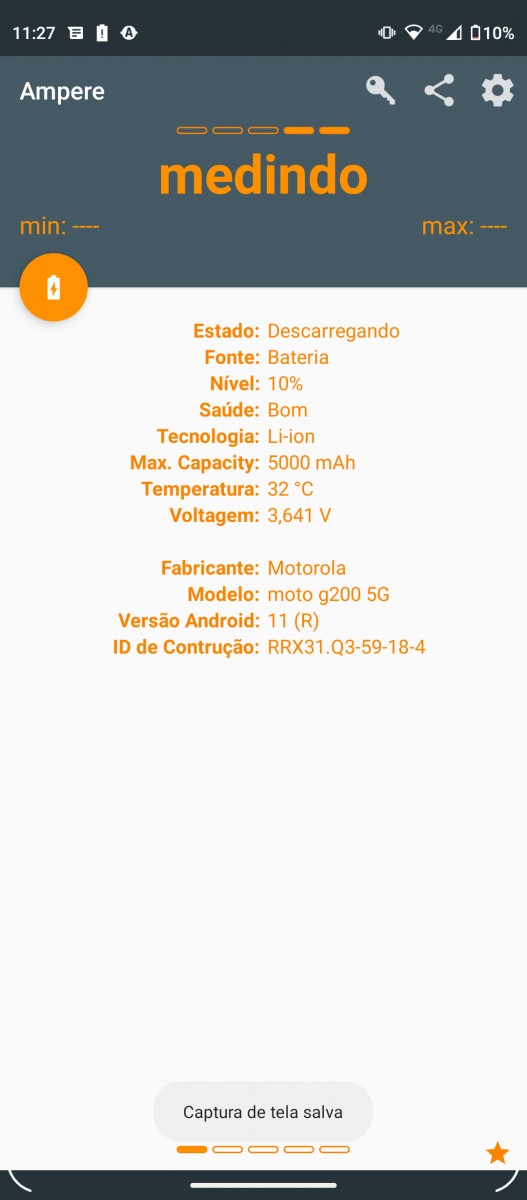 11:27

4G 10%

Ampere

medindo

min: ----

max: ----

Estado: Descarregando
Fonte: Bateria
Nível: 10%
Saúde: Bom
Tecnologia: Li-ion
Max. Capacity: 5000 mAh
Temperatura: 32 °C
Voltagem: 3,641 V

Fabricante: Motorola
Modelo: moto g200 5G
Versão Android: 11 (R)
ID de Contrução: RRX31.Q3-59-18-4

Captura de tela salva